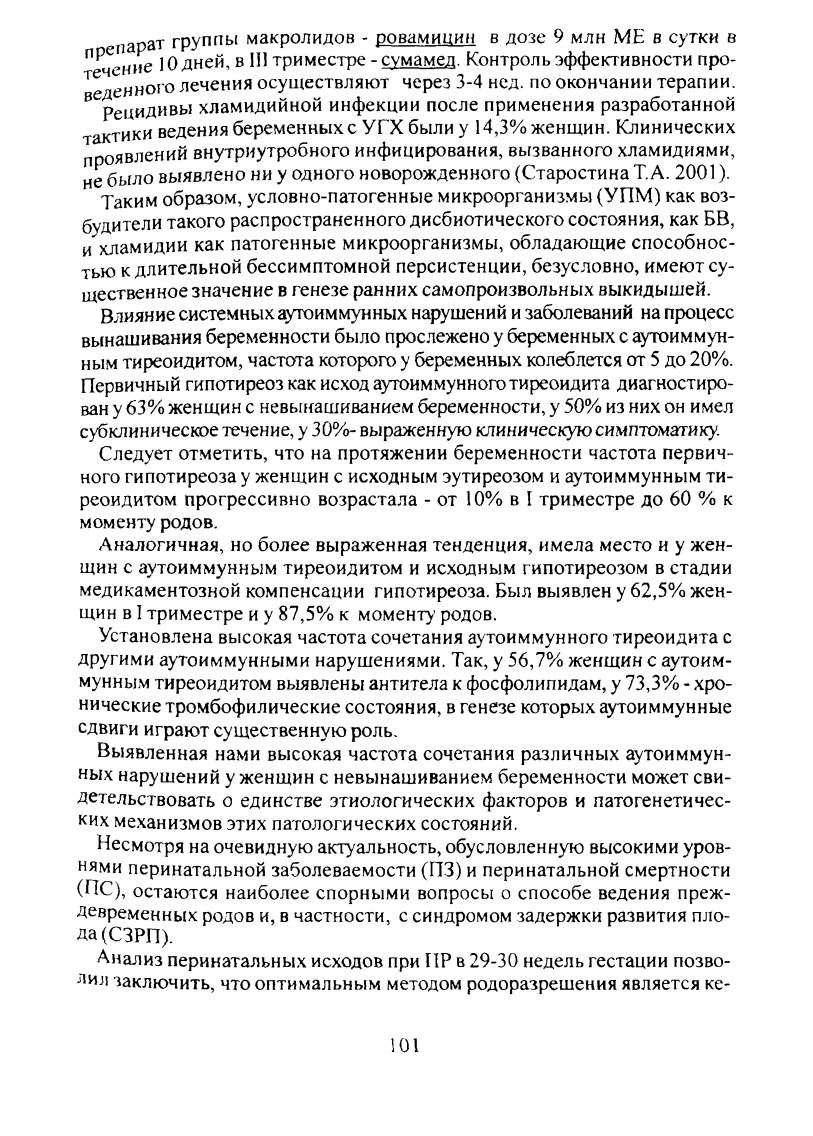 препарат группы макролидов - ровамицин в дозе 9 млн МЕ в сутки в течение 10 дней, в III триместре - сумамед. Контроль эффективности проведенного лечения осуществляют через 3-4 нед. по окончании терапии.

Рецидивы хламидийной инфекции после применения разработанной тактики ведения беременных с УГХ были у 14,3% женщин. Клинических проявлений внутриутробного инфицирования, вызванного хламидиями, не было выявлено ни у одного новорожденного (Старостина Т.А. 2001).

Таким образом, условно-патогенные микроорганизмы (УПМ) как возбудители такого распространенного дисбиотического состояния, как БВ, и хламидии как патогенные микроорганизмы, обладающие способностью к длительной бессимптомной персистенции, безусловно, имеют существенное значение в генезе ранних самопроизвольных выкидышей.

Влияние системных аутоиммунных нарушений и заболеваний на процесс вынашивания беременности было прослежено у беременных с аутоиммунным тиреоидитом, частота которого у беременных колеблется от 5 до 20%. Первичный гипотиреоз как исход аутоиммунного тиреоидита диагностирован у 63% женщин с невынашиванием беременности, у 50% из них он имел субклиническое течение, у 30%- выраженную клиническую симптоматику.

Следует отметить, что на протяжении беременности частота первичного гипотиреоза у женщин с исходным эутиреозом и аутоиммунным тиреоидитом прогрессивно возрастала - от 10% в I триместре до 60 % к моменту родов.

Аналогичная, но более выраженная тенденция, имела место и у женщин с аутоиммунным тиреоидитом и исходным гипотиреозом в стадии медикаментозной компенсации гипотиреоза. Был выявлен у 62,5% женщин в I триместре и у 87,5% к моменту родов.

Установлена высокая частота сочетания аутоиммунного тиреоидита с другими аутоиммунными нарушениями. Так, у 56,7% женщин с аутоиммунным тиреоидитом выявлены антитела к фосфолипидам, у 73,3% - хронические тромбофилические состояния, в генезе которых аутоиммунные сдвиги играют существенную роль.

Выявленная нами высокая частота сочетания различных аутоиммунных нарушений у женщин с невынашиванием беременности может свидетельствовать о единстве этиологических факторов и патогенетических механизмов этих патологических состояний.

Несмотря на очевидную актуальность, обусловленную высокими уровнями перинатальной заболеваемости (ПЗ) и перинатальной смертности (ПС), остаются наиболее спорными вопросы о способе ведения преждевременных родов и, в частности, с синдромом задержки развития плода (СЗРП).

Анализ перинатальных исходов при ПР в 29-30 недель гестации позволил заключить, что оптимальным методом родоразрешения является ке-

101